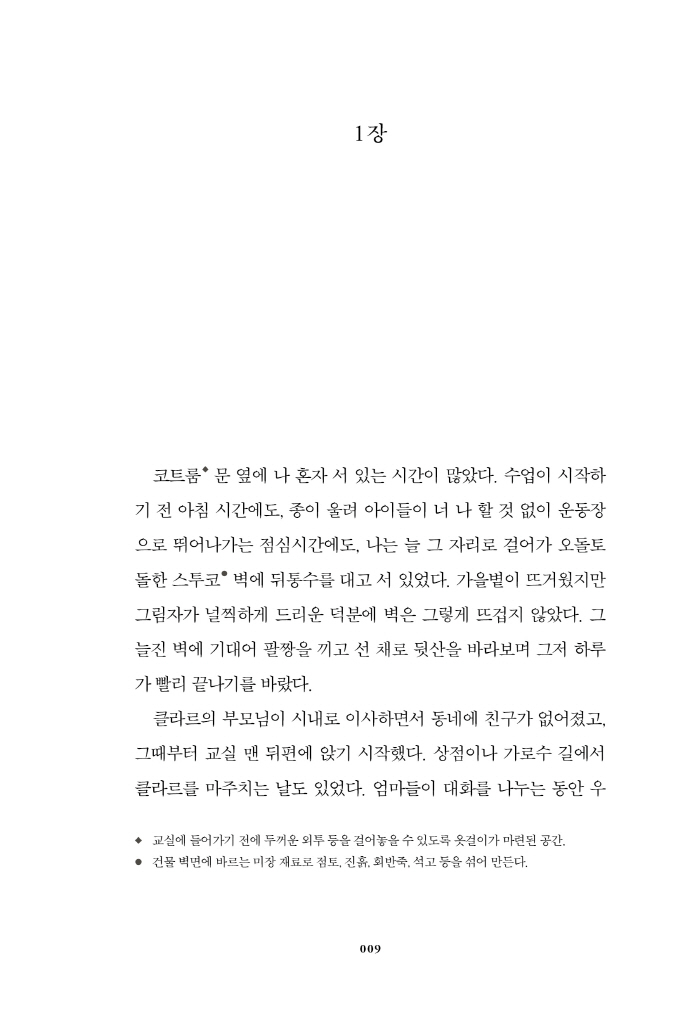 1장

코트룸◆ 문 옆에 나 혼자 서 있는 시간이 많았다. 수업이 시작하기 전 아침 시간에도, 종이 울려 아이들이 너 나 할 것 없이 운동장으로 뛰어나가는 점심시간에도, 나는 늘 그 자리로 걸어가 오돌토돌한 스투코● 벽에 뒤통수를 대고 서 있었다. 가을볕이 뜨거웠지만 그림자가 널찍하게 드리운 덕분에 벽은 그렇게 뜨겁지 않았다. 그늘진 벽에 기대어 팔짱을 끼고 선 채로 뒷산을 바라보며 그저 하루가 빨리 끝나기를 바랐다.

클라르의 부모님이 시내로 이사하면서 동네에 친구가 없어졌고, 그때부터 교실 맨 뒤편에 앉기 시작했다. 상점이나 가로수 길에서 클라르를 마주치는 날도 있었다. 엄마들이 대화를 나누는 동안 우

◆ 교실에 들어가기 전에 두꺼운 외투 등을 걸어놓을 수 있도록 옷걸이가 마련된 공간.
● 건물 벽면에 바르는 미장 재료로 점토, 진흙, 회반죽, 석고 등을 섞어 만든다.

009